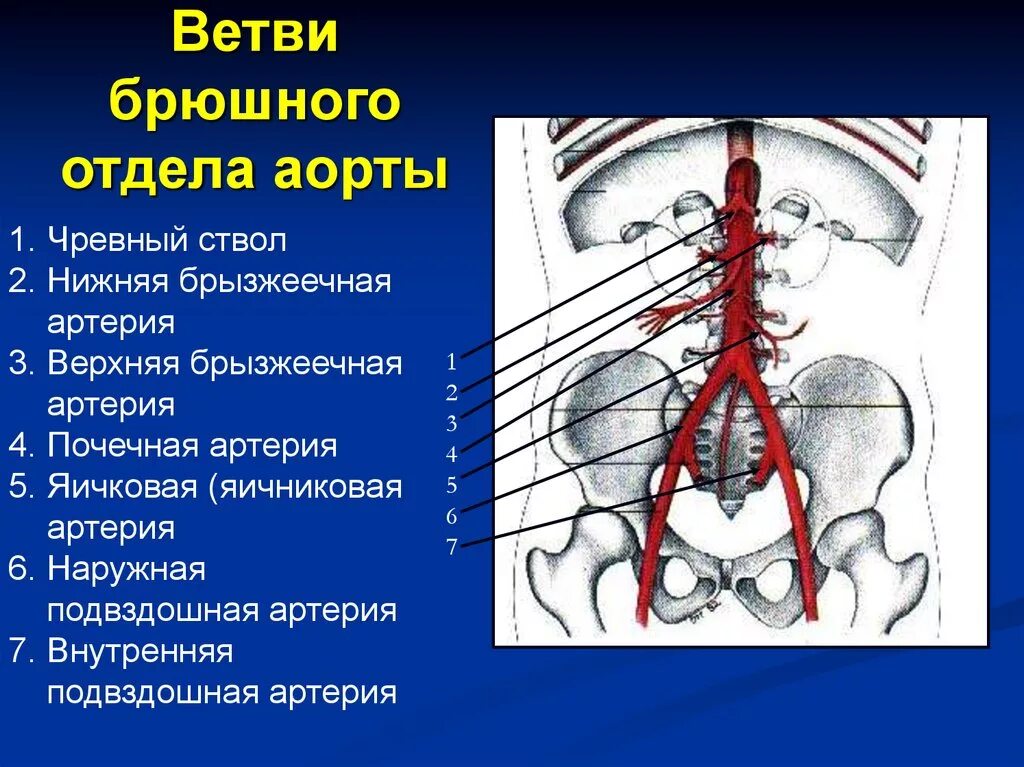 Ветви брюшного отдела аорты

1. Чревный ствол
2. Нижняя брызжеечная артерия
3. Верхняя брызжеечная артерия
4. Почечная артерия
5. Яичковая (яичниковая артерия
6. Наружная подвздошная артерия
7. Внутренняя подвздошная артерия

1
2
3
4
5
6
7